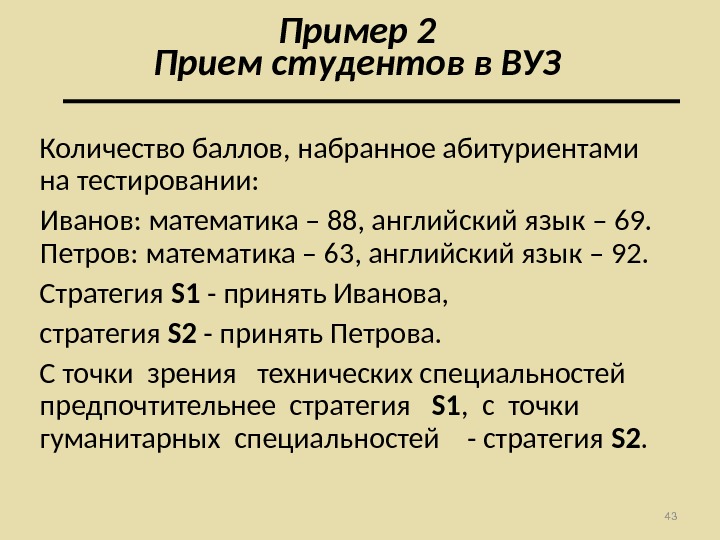 Пример 2
Прием студентов в ВУЗ

Количество баллов, набранное абитуриентами на тестировании:

Иванов: математика – 88, английский язык – 69.
Петров: математика – 63, английский язык – 92.

Стратегия S1 - принять Иванова,

стратегия S2 - принять Петрова.

С точки зрения технических специальностей предпочтительнее стратегия S1, с точки гуманитарных специальностей - стратегия S2.

43